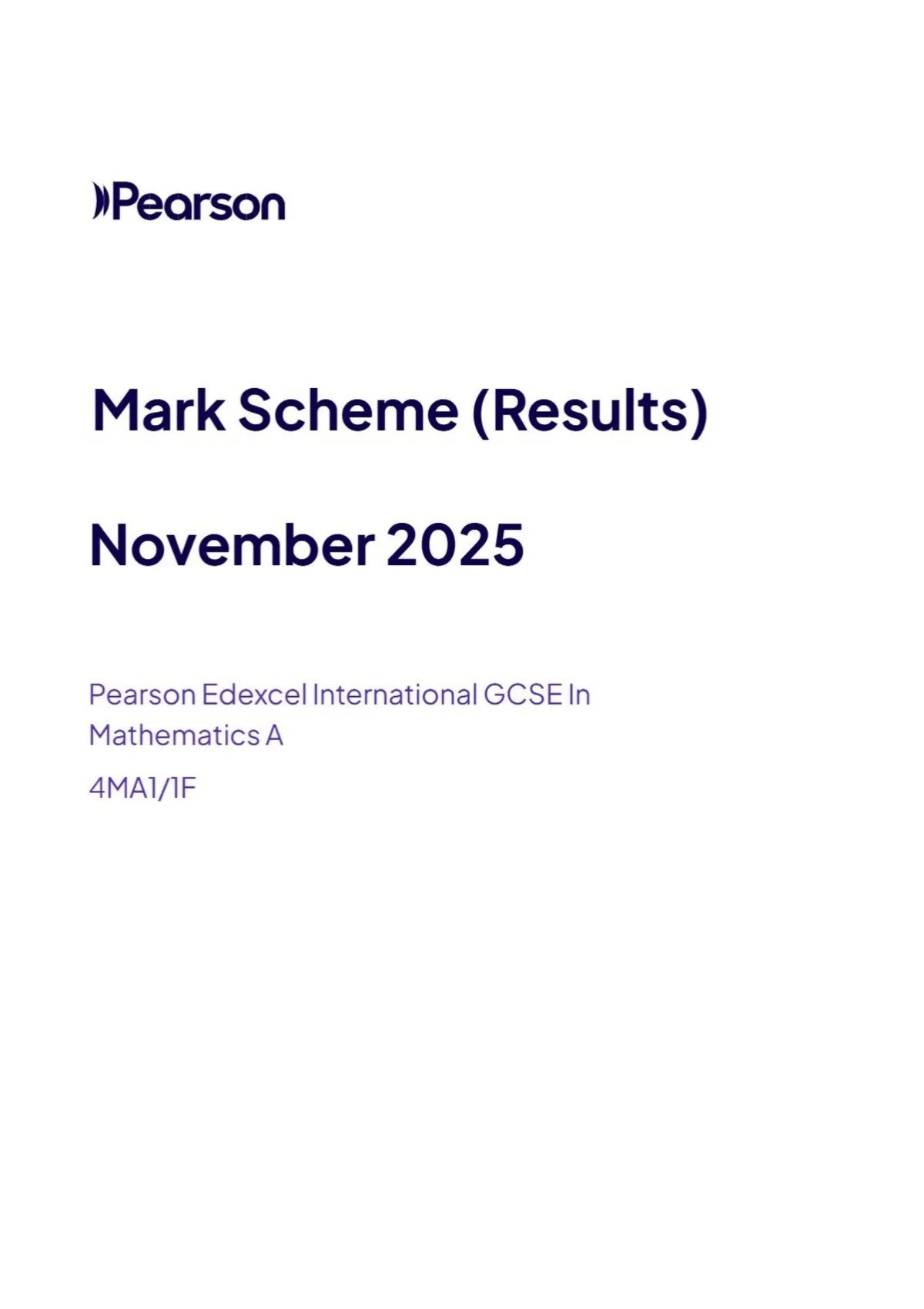 Pearson

Mark Scheme (Results)

November 2025

Pearson Edexcel International GCSE In Mathematics A

4MA1/1F